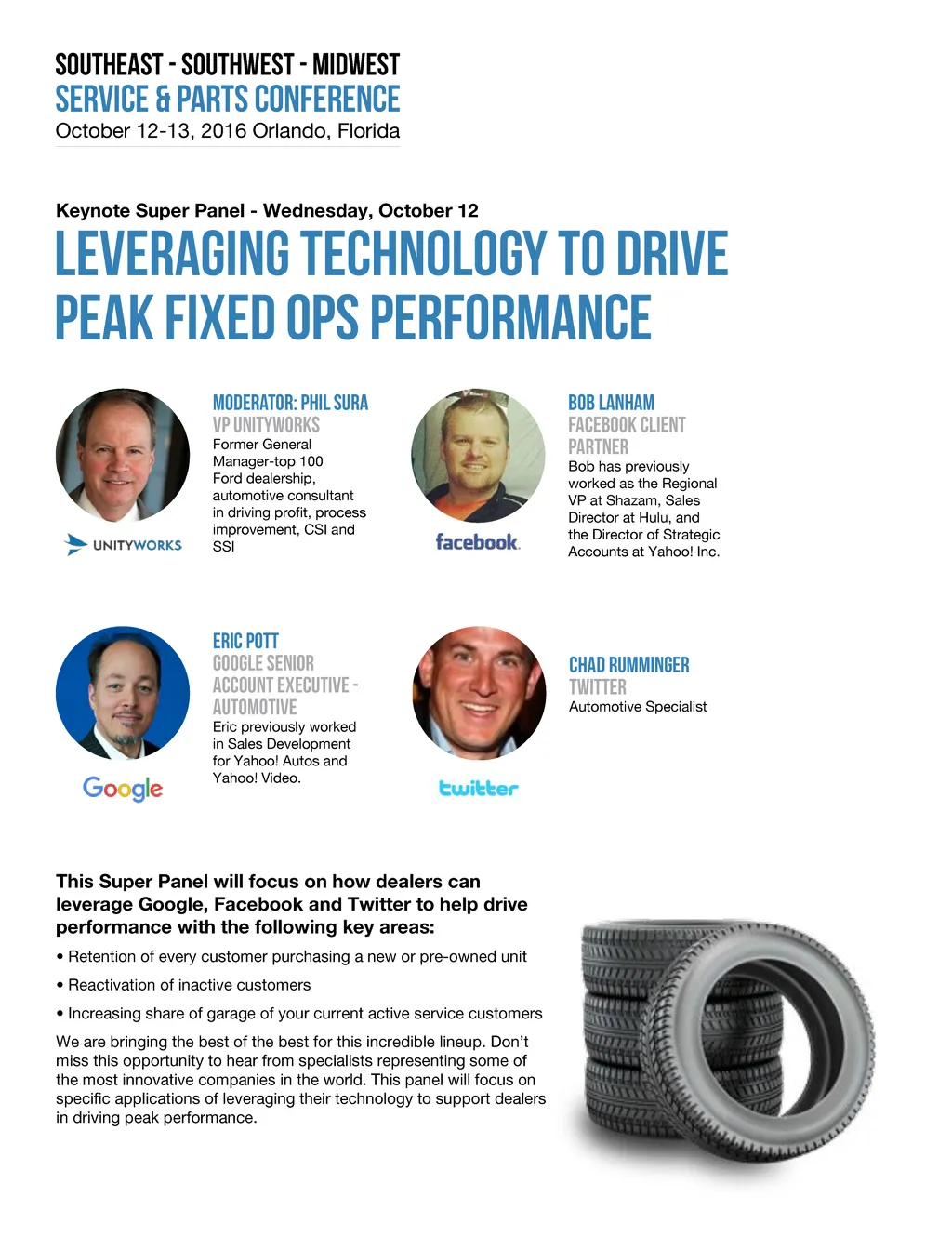 SOUTHEAST - SOUTHWEST - MIDWEST
SERVICE & PARTS CONFERENCE
October 12-13, 2016 Orlando, Florida

Keynote Super Panel - Wednesday, October 12

LEVERAGING TECHNOLOGY TO DRIVE PEAK FIXED OPS PERFORMANCE

UNITYWORKS

MODERATOR: PHIL SURA
VP UNITYWORKS
Former General Manager-top 100 Ford dealership, automotive consultant in driving profit, process improvement, CSI and SSI

facebook.

BOB LANHAM
FACEBOOK CLIENT PARTNER
Bob has previously worked as the Regional VP at Shazam, Sales Director at Hulu, and the Director of Strategic Accounts at Yahoo! Inc.

Google

ERIC POTT
GOOGLE SENIOR ACCOUNT EXECUTIVE - AUTOMOTIVE
Eric previously worked in Sales Development for Yahoo! Autos and Yahoo! Video.

twitter

CHAD RUMMINGER
TWITTER
Automotive Specialist

This Super Panel will focus on how dealers can leverage Google, Facebook and Twitter to help drive performance with the following key areas:

• Retention of every customer purchasing a new or pre-owned unit

• Reactivation of inactive customers

• Increasing share of garage of your current active service customers

We are bringing the best of the best for this incredible lineup. Don't miss this opportunity to hear from specialists representing some of the most innovative companies in the world. This panel will focus on specific applications of leveraging their technology to support dealers in driving peak performance.